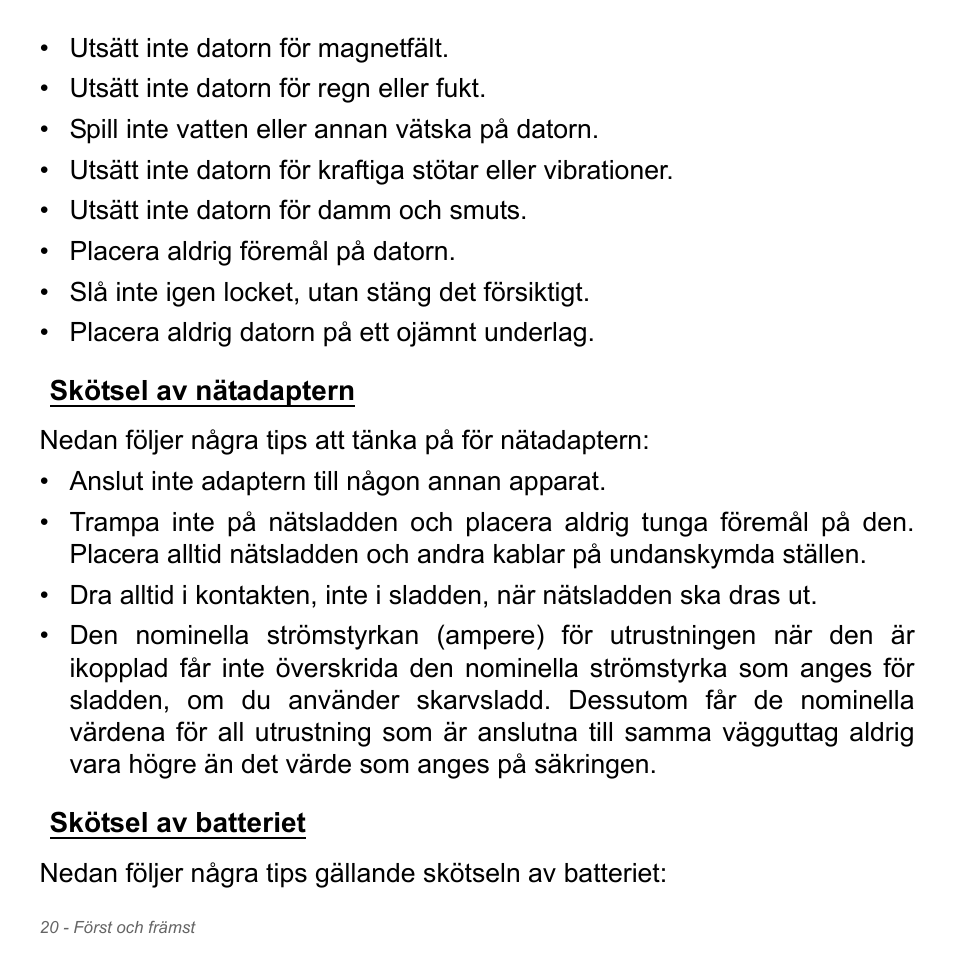 • Utsätt inte datorn för magnetfält.
• Utsätt inte datorn för regn eller fukt.
• Spill inte vatten eller annan vätska på datorn.
• Utsätt inte datorn för kraftiga stötar eller vibrationer.
• Utsätt inte datorn för damm och smuts.
• Placera aldrig föremål på datorn.
• Slå inte igen locket, utan stäng det försiktigt.
• Placera aldrig datorn på ett ojämnt underlag.

Skötsel av nätadaptern

Nedan följer några tips att tänka på för nätadaptern:
• Anslut inte adaptern till någon annan apparat.
• Trampa inte på nätsladden och placera aldrig tunga föremål på den. Placera alltid nätsladden och andra kablar på undanskymda ställen.
• Dra alltid i kontakten, inte i sladden, när nätsladden ska dras ut.
• Den nominella strömstyrkan (ampere) för utrustningen när den är ikopplad får inte överskrida den nominella strömstyrka som anges för sladden, om du använder skarvsladd. Dessutom får de nominella värdena för all utrustning som är anslutna till samma vägguttag aldrig vara högre än det värde som anges på säkringen.

Skötsel av batteriet

Nedan följer några tips gällande skötseln av batteriet:

20 - Först och främst